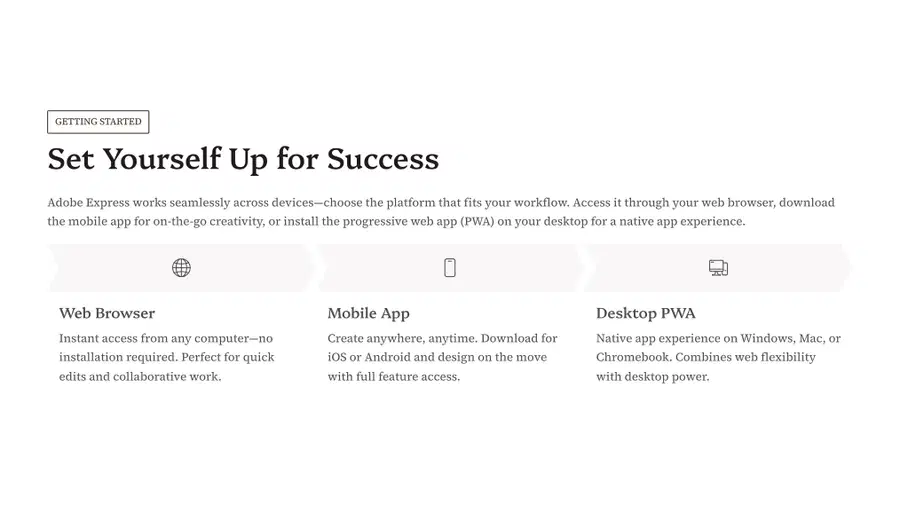 GETTING STARTED

Set Yourself Up for Success

Adobe Express works seamlessly across devices—choose the platform that fits your workflow. Access it through your web browser, download the mobile app for on-the-go creativity, or install the progressive web app (PWA) on your desktop for a native app experience.

Web Browser

Instant access from any computer—no installation required. Perfect for quick edits and collaborative work.

Mobile App

Create anywhere, anytime. Download for iOS or Android and design on the move with full feature access.

Desktop PWA

Native app experience on Windows, Mac, or Chromebook. Combines web flexibility with desktop power.